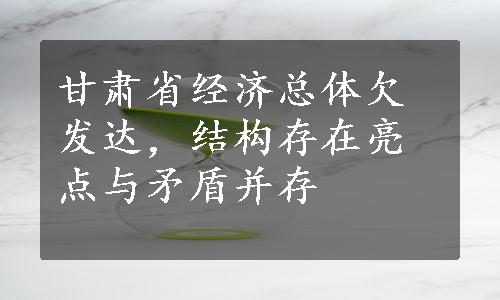 甘肃省经济总体欠发达，结构存在亮点与矛盾并存